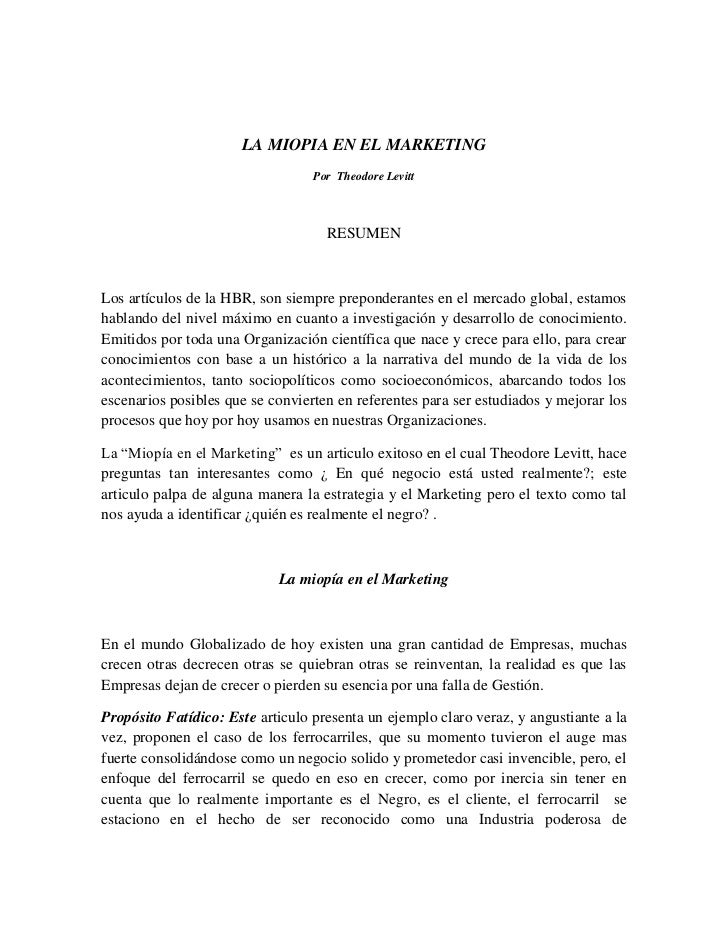 LA MIOPIA EN EL MARKETING

Por Theodore Levitt

RESUMEN

Los artículos de la HBR, son siempre preponderantes en el mercado global, estamos hablando del nivel máximo en cuanto a investigación y desarrollo de conocimiento. Emitidos por toda una Organización científica que nace y crece para ello, para crear conocimientos con base a un histórico a la narrativa del mundo de la vida de los acontecimientos, tanto sociopolíticos como socioeconómicos, abarcando todos los escenarios posibles que se convierten en referentes para ser estudiados y mejorar los procesos que hoy por hoy usamos en nuestras Organizaciones.

La “Miopía en el Marketing” es un articulo exitoso en el cual Theodore Levitt, hace preguntas tan interesantes como ¿ En qué negocio está usted realmente?; este articulo palpa de alguna manera la estrategia y el Marketing pero el texto como tal nos ayuda a identificar ¿quién es realmente el negro? .

La miopía en el Marketing

En el mundo Globalizado de hoy existen una gran cantidad de Empresas, muchas crecen otras decrecen otras se quiebran otras se reinventan, la realidad es que las Empresas dejan de crecer o pierden su esencia por una falla de Gestión.

Propósito Fatídico: Este articulo presenta un ejemplo claro veraz, y angustiante a la vez, proponen el caso de los ferrocarriles, que su momento tuvieron el auge mas fuerte consolidándose como un negocio solido y prometedor casi invencible, pero, el enfoque del ferrocarril se quedo en eso en crecer, como por inercia sin tener en cuenta que lo realmente importante es el Negro, es el cliente, el ferrocarril se estaciono en el hecho de ser reconocido como una Industria poderosa de